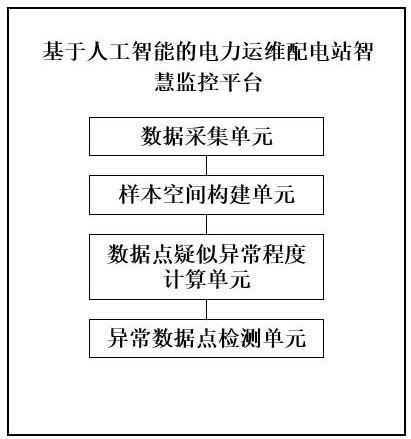 基于人工智能的电力运维配电站智慧监控平台

数据采集单元

样本空间构建单元

数据点疑似异常程度计算单元

异常数据点检测单元